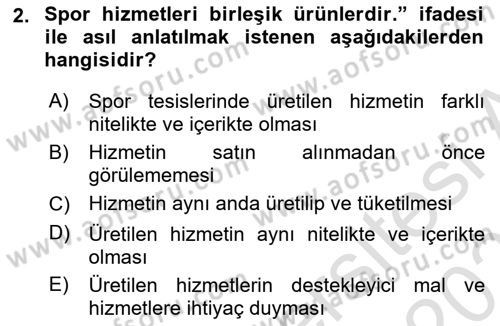 2. Spor hizmetleri birleşik ürünlerdir.” ifadesi ile asıl anlatılmak istenen aşağıdakilerden hangisidir?

A) Spor tesislerinde üretilen hizmetin farklı nitelikte ve içerikte olması

B) Hizmetin satın alınmadan önce görülememesi

C) Hizmetin aynı anda üretilip ve tüketilmesi

D) Üretilen hizmetin aynı nitelikte ve içerikte olması

E) Üretilen hizmetlerin destekleyici mal ve hizmetlere ihtiyaç duyması

www.aofsoru.com